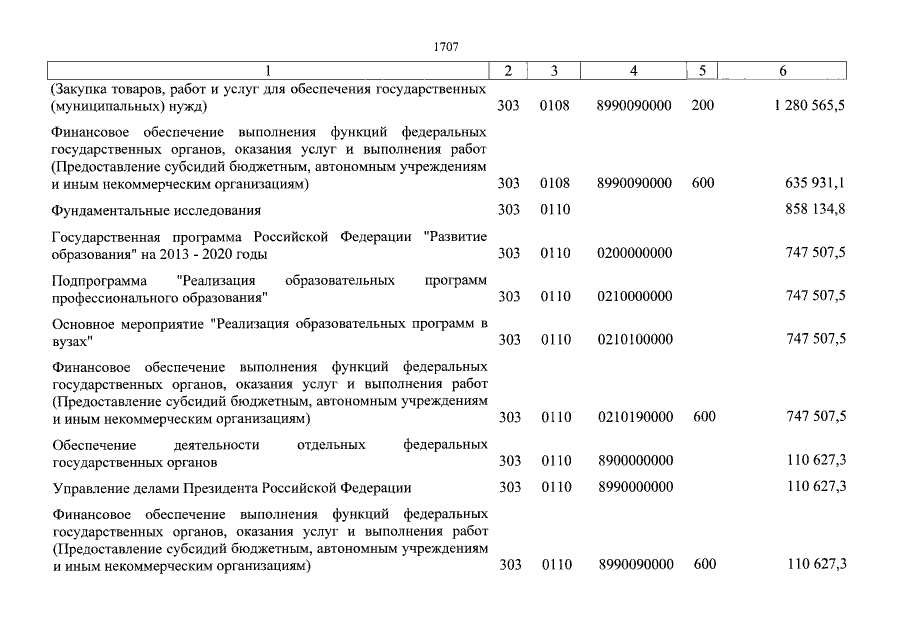 1707

| 1 | 2 | 3 | 4 | 5 | 6 |
|---|---|---|---|---|---|
| (Закупка товаров, работ и услуг для обеспечения государственных (муниципальных) нужд) | 303 | 0108 | 8990090000 | 200 | 1 280 565,5 |
| Финансовое обеспечение выполнения функций федеральных государственных органов, оказания услуг и выполнения работ (Предоставление субсидий бюджетным, автономным учреждениям и иным некоммерческим организациям) | 303 | 0108 | 8990090000 | 600 | 635 931,1 |
| Фундаментальные исследования | 303 | 0110 | | | 858 134,8 |
| Государственная программа Российской Федерации "Развитие образования" на 2013 - 2020 годы | 303 | 0110 | 0200000000 | | 747 507,5 |
| Подпрограмма "Реализация образовательных программ профессионального образования" | 303 | 0110 | 0210000000 | | 747 507,5 |
| Основное мероприятие "Реализация образовательных программ в вузах" | 303 | 0110 | 0210100000 | | 747 507,5 |
| Финансовое обеспечение выполнения функций федеральных государственных органов, оказания услуг и выполнения работ (Предоставление субсидий бюджетным, автономным учреждениям и иным некоммерческим организациям) | 303 | 0110 | 0210190000 | 600 | 747 507,5 |
| Обеспечение деятельности отдельных федеральных государственных органов | 303 | 0110 | 8900000000 | | 110 627,3 |
| Управление делами Президента Российской Федерации | 303 | 0110 | 8990000000 | | 110 627,3 |
| Финансовое обеспечение выполнения функций федеральных государственных органов, оказания услуг и выполнения работ (Предоставление субсидий бюджетным, автономным учреждениям и иным некоммерческим организациям) | 303 | 0110 | 8990090000 | 600 | 110 627,3 |